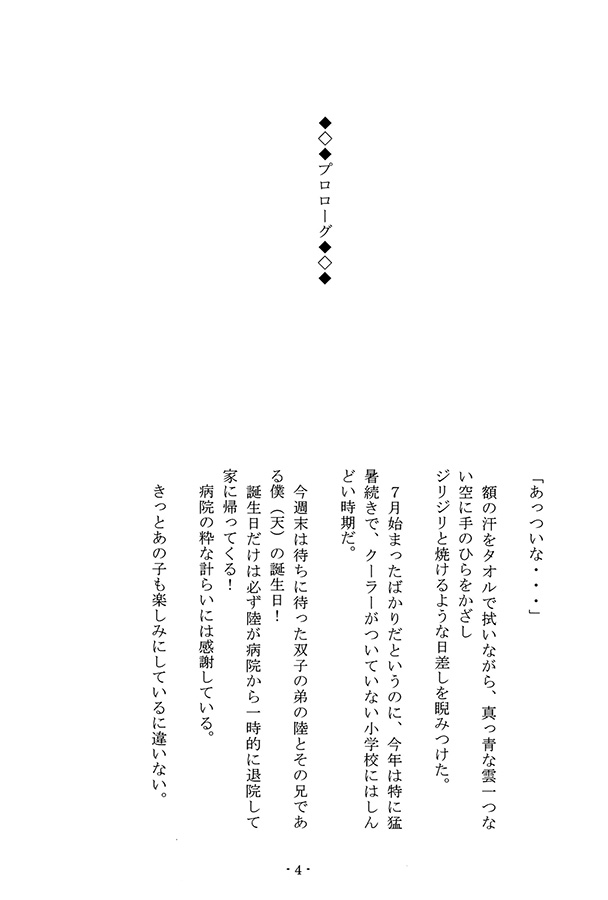 ◆◇◆プロローグ◆◇◆

「あっついな・・・」

額の汗をタオルで拭いながら、真っ青な雲一つない空に手のひらをかざし
ジリジリと焼けるような日差しを睨みつけた。

7月始まったばかりだというのに、今年は特に猛暑続きで、クーラーがついていない小学校にはしんどい時期だ。

今週末は待ちに待った双子の弟の陸とその兄である僕（天）の誕生日！
誕生日だけは必ず陸が病院から一時的に退院して家に帰ってくる！
病院の粋な計らいには感謝している。

きっとあの子も楽しみにしているに違いない。

- 4 -